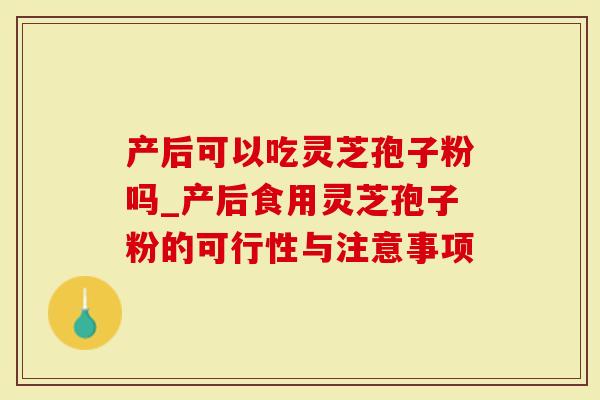 产后可以吃灵芝孢子粉吗_产后食用灵芝孢子粉的可行性与注意事项